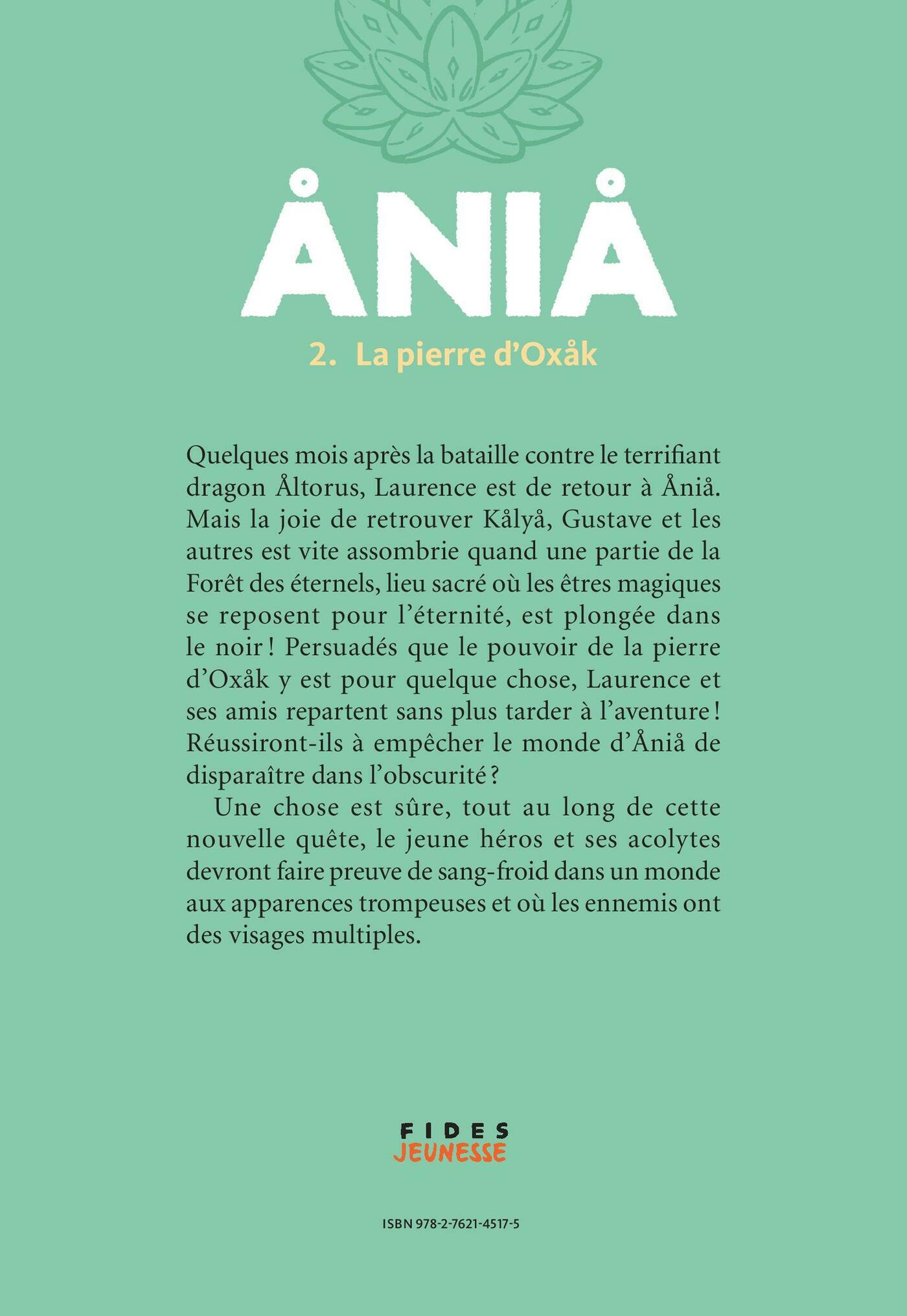 ÅNIÅ

2. La pierre d'Oxåk

Quelques mois après la bataille contre le terrifiant dragon Åltorus, Laurence est de retour à Åniå. Mais la joie de retrouver Kålyå, Gustave et les autres est vite assombrie quand une partie de la Forêt des éternels, lieu sacré où les êtres magiques se reposent pour l'éternité, est plongée dans le noir ! Persuadés que le pouvoir de la pierre d'Oxåk y est pour quelque chose, Laurence et ses amis repartent sans plus tarder à l'aventure ! Réussiront-ils à empêcher le monde d'Åniå de disparaître dans l'obscurité ?

Une chose est sûre, tout au long de cette nouvelle quête, le jeune héros et ses acolytes devront faire preuve de sang-froid dans un monde aux apparences trompeuses et où les ennemis ont des visages multiples.

FIDES
JEUNESSE

ISBN 978-2-7621-4517-5